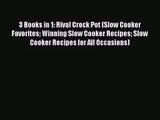 3 Books in 1: Rival Crock Pot (Slow Cooker Favorites; Winning Slow Cooker Recipes; Slow Cooker Recipes for All Occasions)